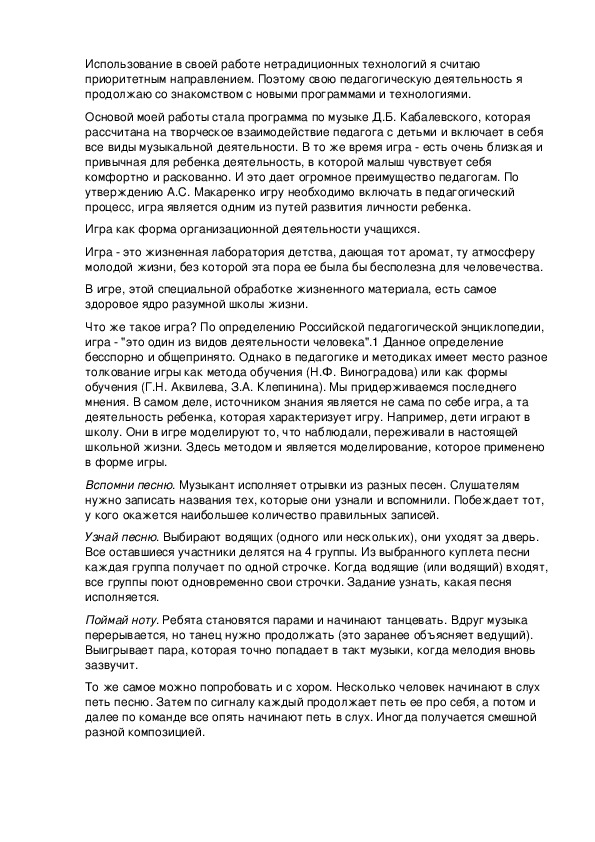 Использование в своей работе нетрадиционных технологий я считаю приоритетным направлением. Поэтому свою педагогическую деятельность я продолжаю со знакомством с новыми программами и технологиями.

Основой моей работы стала программа по музыке Д.Б. Кабалевского, которая рассчитана на творческое взаимодействие педагога с детьми и включает в себя все виды музыкальной деятельности. В то же время игра - есть очень близкая и привычная для ребенка деятельность, в которой малыш чувствует себя комфортно и раскованно. И это дает огромное преимущество педагогам. По утверждению А.С. Макаренко игру необходимо включать в педагогический процесс, игра является одним из путей развития личности ребенка.

Игра как форма организационной деятельности учащихся.

Игра - это жизненная лаборатория детства, дающая тот аромат, ту атмосферу молодой жизни, без которой эта пора ее была бы бесполезна для человечества.

В игре, этой специальной обработке жизненного материала, есть самое здоровое ядро разумной школы жизни.

Что же такое игра? По определению Российской педагогической энциклопедии, игра - "это один из видов деятельности человека".1 Данное определение бесспорно и общепринято. Однако в педагогике и методиках имеет место разное толкование игры как метода обучения (Н.Ф. Виноградова) или как формы обучения (Г.Н. Аквилева, З.А. Клепинина). Мы придерживаемся последнего мнения. В самом деле, источником знания является не сама по себе игра, а та деятельность ребенка, которая характеризует игру. Например, дети играют в школу. Они в игре моделируют то, что наблюдали, переживали в настоящей школьной жизни. Здесь методом и является моделирование, которое применено в форме игры.

Вспомни песню. Музыкант исполняет отрывки из разных песен. Слушателям нужно записать названия тех, которые они узнали и вспомнили. Побеждает тот, у кого окажется наибольшее количество правильных записей.

Узнай песню. Выбирают водящих (одного или нескольких), они уходят за дверь. Все оставшиеся участники делятся на 4 группы. Из выбранного куплета песни каждая группа получает по одной строчке. Когда водящие (или водящий) входят, все группы поют одновременно свои строчки. Задание узнать, какая песня исполняется.

Поймай ноту. Ребята становятся парами и начинают танцевать. Вдруг музыка перерывается, но танец нужно продолжать (это заранее объясняет ведущий). Выигрывает пара, которая точно попадает в такт музыки, когда мелодия вновь зазвучит.

То же самое можно попробовать и с хором. Несколько человек начинают в слух петь песню. Затем по сигналу каждый продолжает петь ее про себя, а потом и далее по команде все опять начинают петь в слух. Иногда получается смешной разной композицией.